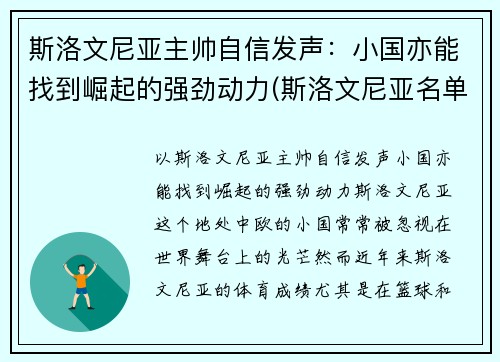 斯洛文尼亚主帅自信发声：小国亦能找到崛起的强劲动力(斯洛文尼亚名单

以斯洛文尼亚主帅自信发声小国亦能找到崛起的强劲动力斯洛文尼亚这个地处中欧的小国常常被忽视在世界舞台上的光芒然而近年来斯洛文尼亚的体育成绩尤其是在篮球和